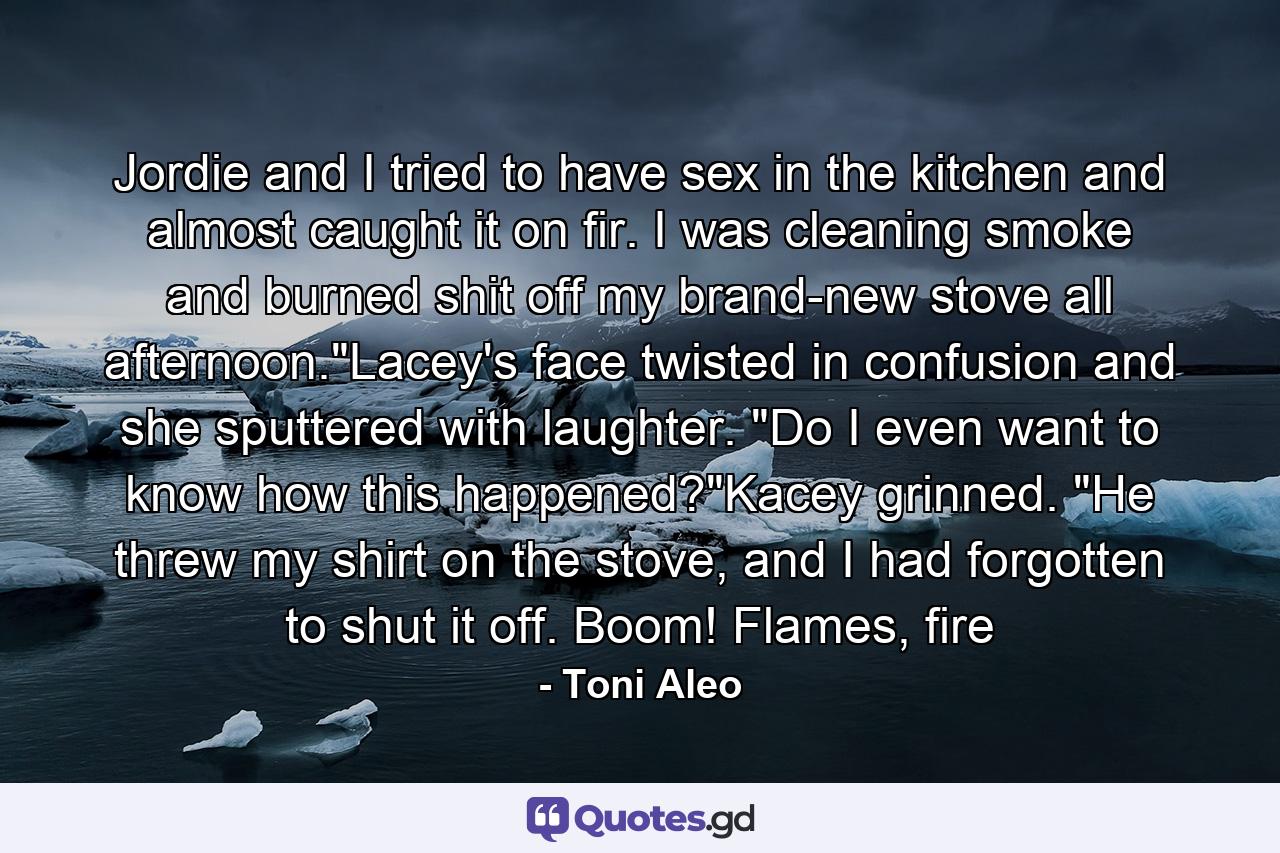 Jordie and I tried to have sex in the kitchen and almost caught it on fir. I was cleaning smoke and burned shit off my brand-new stove all afternoon."Lacey's face twisted in confusion and she sputtered with laughter. "Do I even want to know how this happened?"Kacey grinned. "He threw my shirt on the stove, and I had forgotten to shut it off. Boom! Flames, fire

- Toni Aleo

Quotes.gd